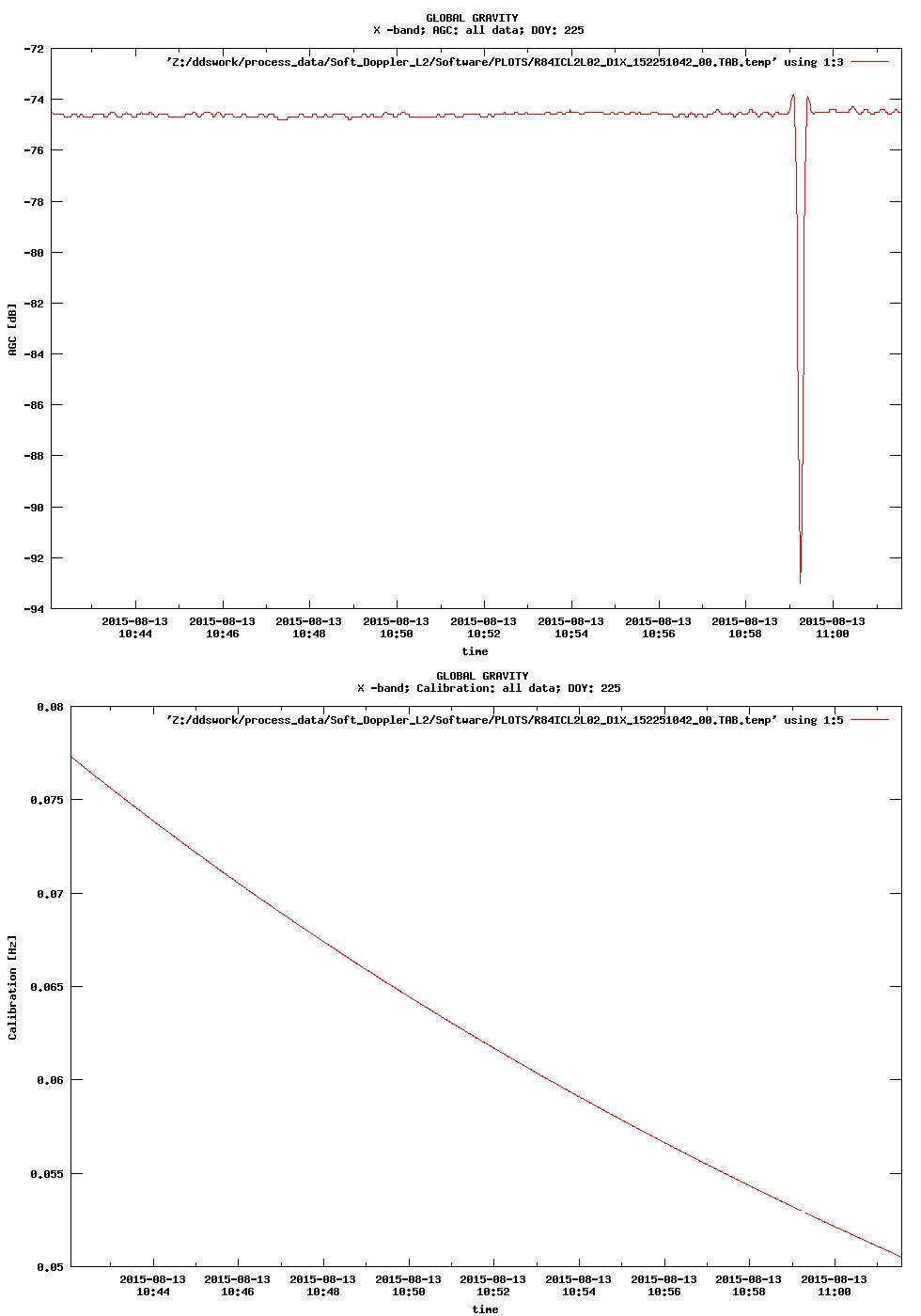 GLOBAL GRAVITY
X -band; AGC: all data; DOY: 225

'Z:/ddswork/process_data/Soft_Doppler_L2/Software/PLOTS/R84ICL2L02_D1X_152251042_00.TAB.temp' using 1:3

AGC [dB]

-72
-74
-76
-78
-80
-82
-84
-86
-88
-90
-92
-94

2015-08-13 10:44
2015-08-13 10:46
2015-08-13 10:48
2015-08-13 10:50
2015-08-13 10:52
2015-08-13 10:54
2015-08-13 10:56
2015-08-13 10:58
2015-08-13 11:00

time

GLOBAL GRAVITY
X -band; Calibration: all data; DOY: 225

'Z:/ddswork/process_data/Soft_Doppler_L2/Software/PLOTS/R84ICL2L02_D1X_152251042_00.TAB.temp' using 1:5

Calibration [Hz]

0.08
0.075
0.07
0.065
0.06
0.055
0.05

2015-08-13 10:44
2015-08-13 10:46
2015-08-13 10:48
2015-08-13 10:50
2015-08-13 10:52
2015-08-13 10:54
2015-08-13 10:56
2015-08-13 10:58
2015-08-13 11:00

time